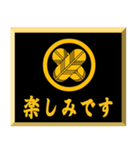 楽しみです